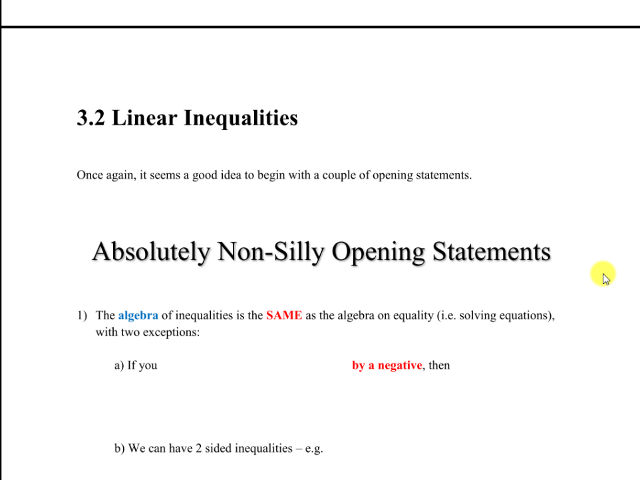 3.2 Linear Inequalities

Once again, it seems a good idea to begin with a couple of opening statements.

Absolutely Non-Silly Opening Statements

1) The algebra of inequalities is the SAME as the algebra on equality (i.e. solving equations), with two exceptions:

a) If you by a negative, then

b) We can have 2 sided inequalities – e.g.